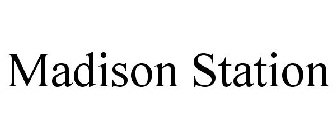 Madison Station